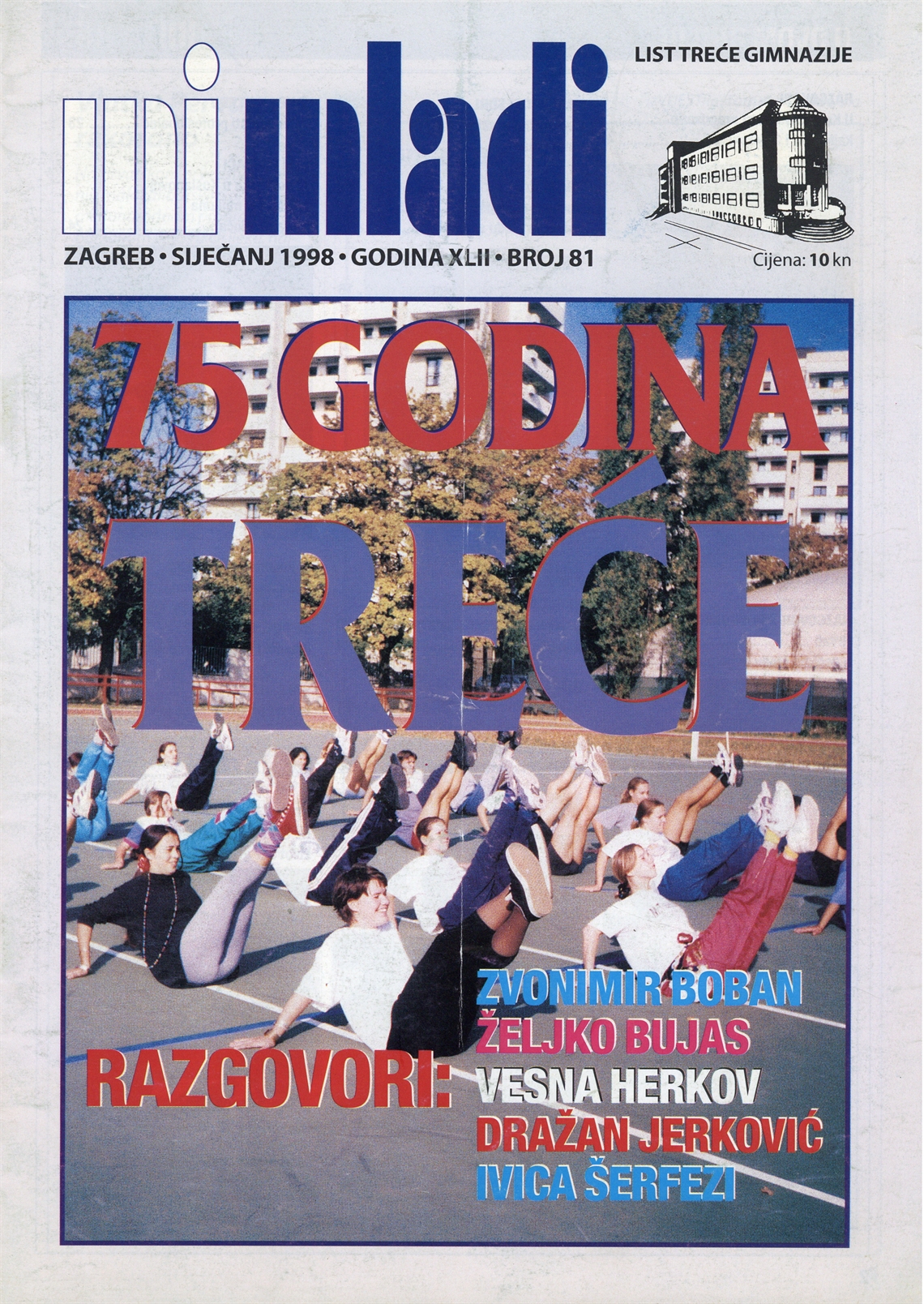 LIST TREĆE GIMNAZIJE

mi mladi

ZAGREB • SIJEČANJ 1998 • GODINA XLII • BROJ 81

Cijena: 10 kn

75 GODINA TREĆE

RAZGOVORI:

ZVONIMIR BOBAN
ŽELJKO BUJAS
VESNA HERKOV
DRAŽAN JERKOVIĆ
IVICA ŠERFEZI